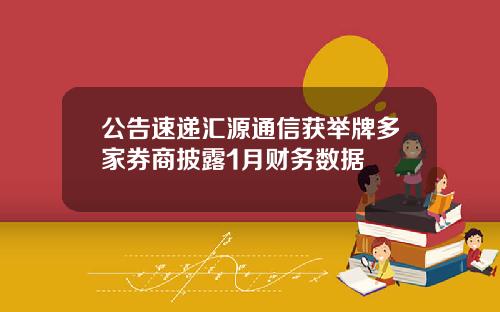 公告速递汇源通信获举牌多家券商披露1月财务数据